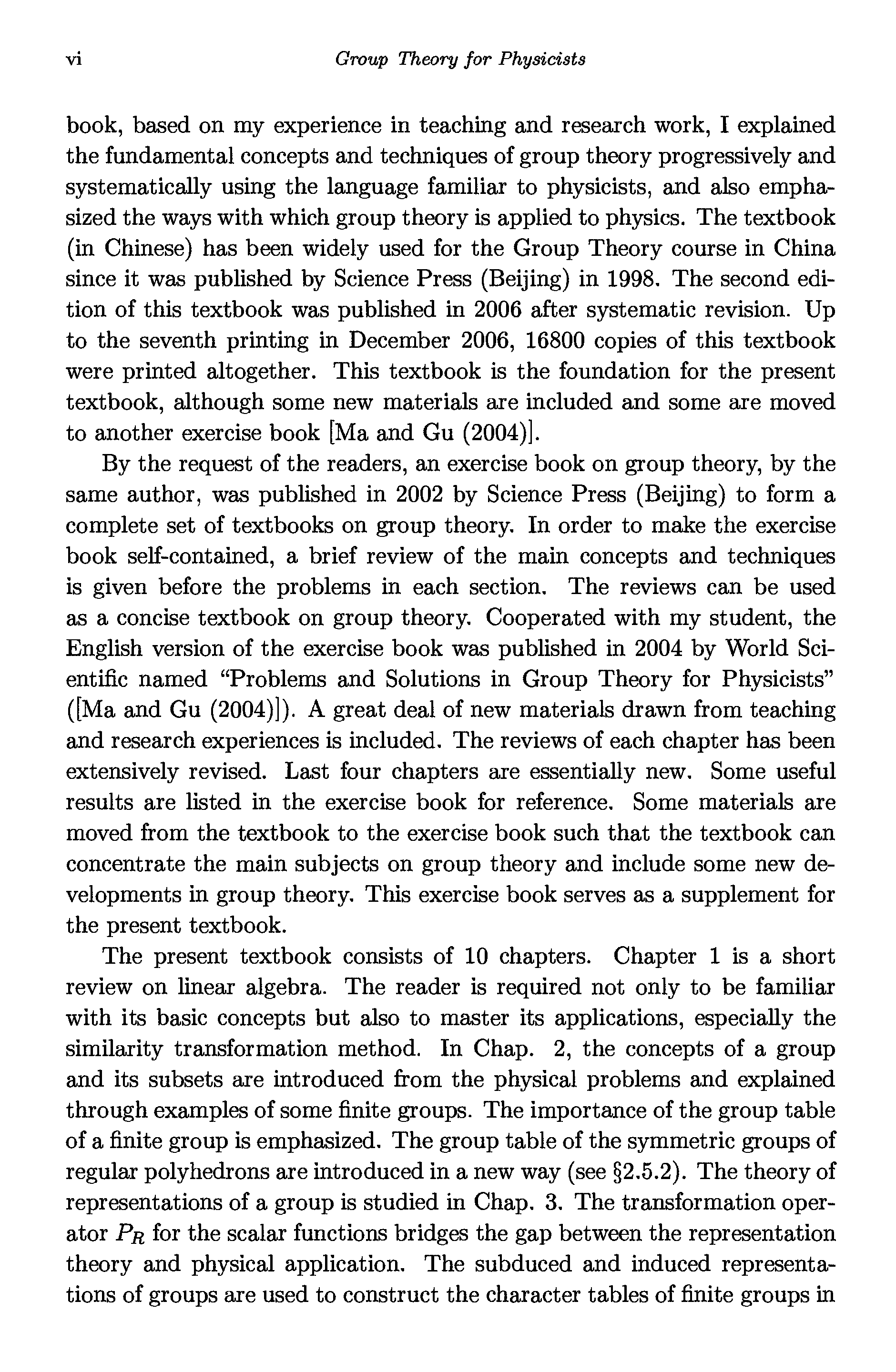 vi Group Theory for Physicists

book, based on my experience in teaching and research work, I explained the fundamental concepts and techniques of group theory progressively and systematically using the language familiar to physicists, and also emphasized the ways with which group theory is applied to physics. The textbook (in Chinese) has been widely used for the Group Theory course in China since it was published by Science Press (Beijing) in 1998. The second edition of this textbook was published in 2006 after systematic revision. Up to the seventh printing in December 2006, 16800 copies of this textbook were printed altogether. This textbook is the foundation for the present textbook, although some new materials are included and some are moved to another exercise book [Ma and Gu (2004)].

By the request of the readers, an exercise book on group theory, by the same author, was published in 2002 by Science Press (Beijing) to form a complete set of textbooks on group theory. In order to make the exercise book self-contained, a brief review of the main concepts and techniques is given before the problems in each section. The reviews can be used as a concise textbook on group theory. Cooperated with my student, the English version of the exercise book was published in 2004 by World Scientific named “Problems and Solutions in Group Theory for Physicists” ([Ma and Gu (2004)]). A great deal of new materials drawn from teaching and research experiences is included. The reviews of each chapter has been extensively revised. Last four chapters are essentially new. Some useful results are listed in the exercise book for reference. Some materials are moved from the textbook to the exercise book such that the textbook can concentrate the main subjects on group theory and include some new developments in group theory. This exercise book serves as a supplement for the present textbook.

The present textbook consists of 10 chapters. Chapter 1 is a short review on linear algebra. The reader is required not only to be familiar with its basic concepts but also to master its applications, especially the similarity transformation method. In Chap. 2, the concepts of a group and its subsets are introduced from the physical problems and explained through examples of some finite groups. The importance of the group table of a finite group is emphasized. The group table of the symmetric groups of regular polyhedrons are introduced in a new way (see §2.5.2). The theory of representations of a group is studied in Chap. 3. The transformation operator $P_R$ for the scalar functions bridges the gap between the representation theory and physical application. The subduced and induced representations of groups are used to construct the character tables of finite groups in